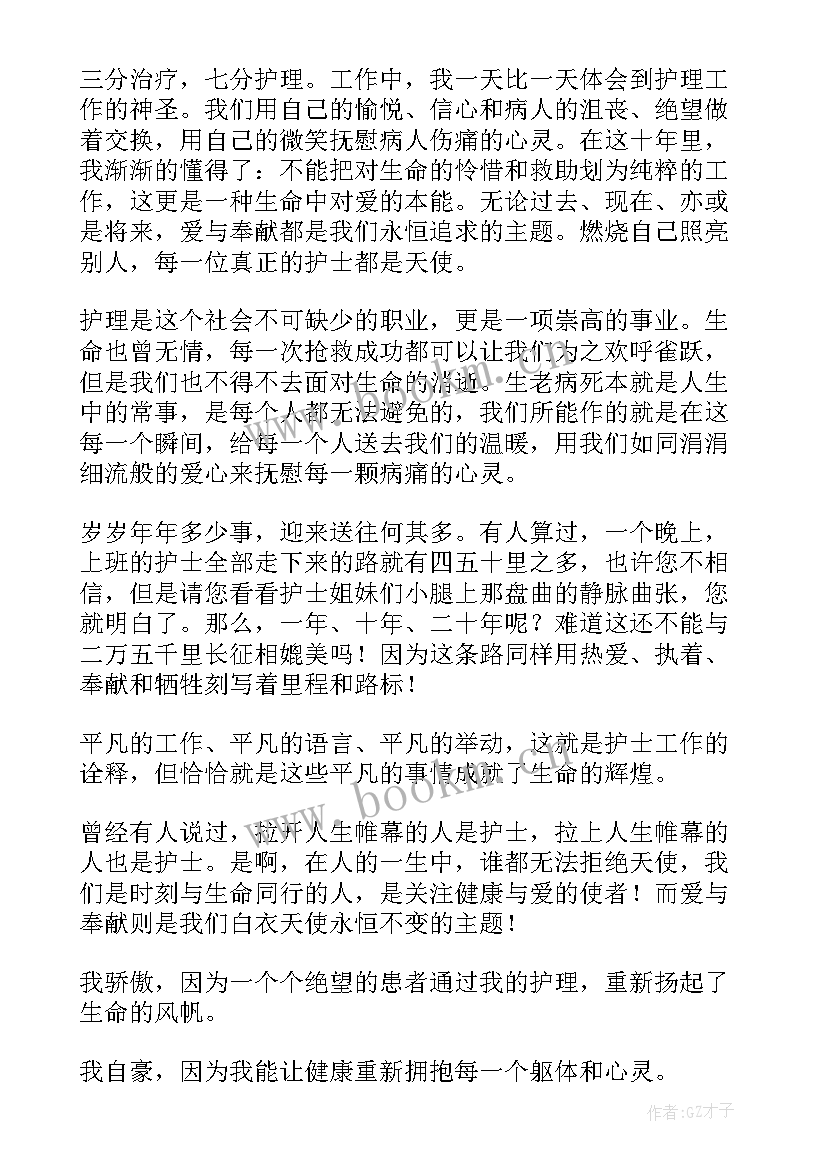 三分治疗，七分护理。工作中，我一天比一天体会到护理工作的神圣。我们用自己的愉悦、信心和病人的沮丧、绝望做着交换，用自己的微笑抚慰病人伤痛的心灵。在这十年里，我渐渐的懂得了：不能把对生命的怜惜和救助划为纯粹的工作，这更是一种生命中对爱的本能。无论过去、现在、亦或是将来，爱与奉献都是我们永恒追求的主题。燃烧自己照亮别人，每一位真正的护士都是天使。

护理是这个社会不可缺少的职业，更是一项崇高的事业。生命也曾无情，每一次抢救成功都可以让我们为之欢呼雀跃，但是我们也不得不去面对生命的消逝。生老病死本就是人生中的常事，是每个人都无法避免的，我们所能作的就是在这每一个瞬间，给每一个人送去我们的温暖，用我们如同涓涓细流般的爱心来抚慰每一颗病痛的心灵。

岁岁年年多少事，迎来送往何其多。有人算过，一个晚上，上班的护士全部走下来的路就有四五十里之多，也许您不相信，但是请您看看护士姐妹们小腿上那盘曲的静脉曲张，您就明白了。那么，一年、十年、二十年呢？难道这还不能与二万五千里长征相媲美吗！因为这条路同样用热爱、执着、奉献和牺牲刻写着里程和路标！

平凡的工作、平凡的语言、平凡的举动，这就是护士工作的诠释，但恰恰就是这些平凡的事情成就了生命的辉煌。

曾经有人说过，拉开人生帷幕的人是护士，拉上人生帷幕的人也是护士。是啊，在人的一生中，谁都无法拒绝天使，我们是时刻与生命同行的人，是关注健康与爱的使者！而爱与奉献则是我们白衣天使永恒不变的主题！

我骄傲，因为一个个绝望的患者通过我的护理，重新扬起了生命的风帆。

我自豪，因为我能让健康重新拥抱每一个躯体和心灵。

www.bookm.com

作者:GZ才子